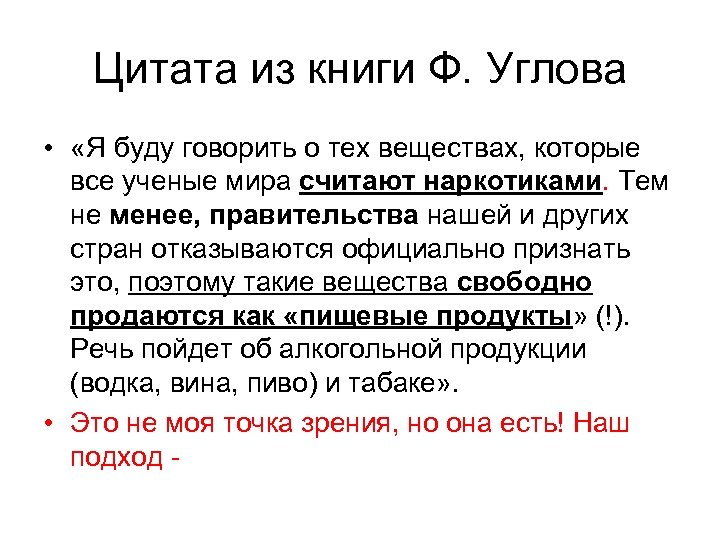 Цитата из книги Ф. Углова

• «Я буду говорить о тех веществах, которые все ученые мира считают наркотиками. Тем не менее, правительства нашей и других стран отказываются официально признать это, поэтому такие вещества свободно продаются как «пищевые продукты» (!). Речь пойдет об алкогольной продукции (водка, вина, пиво) и табаке».

• Это не моя точка зрения, но она есть! Наш подход -